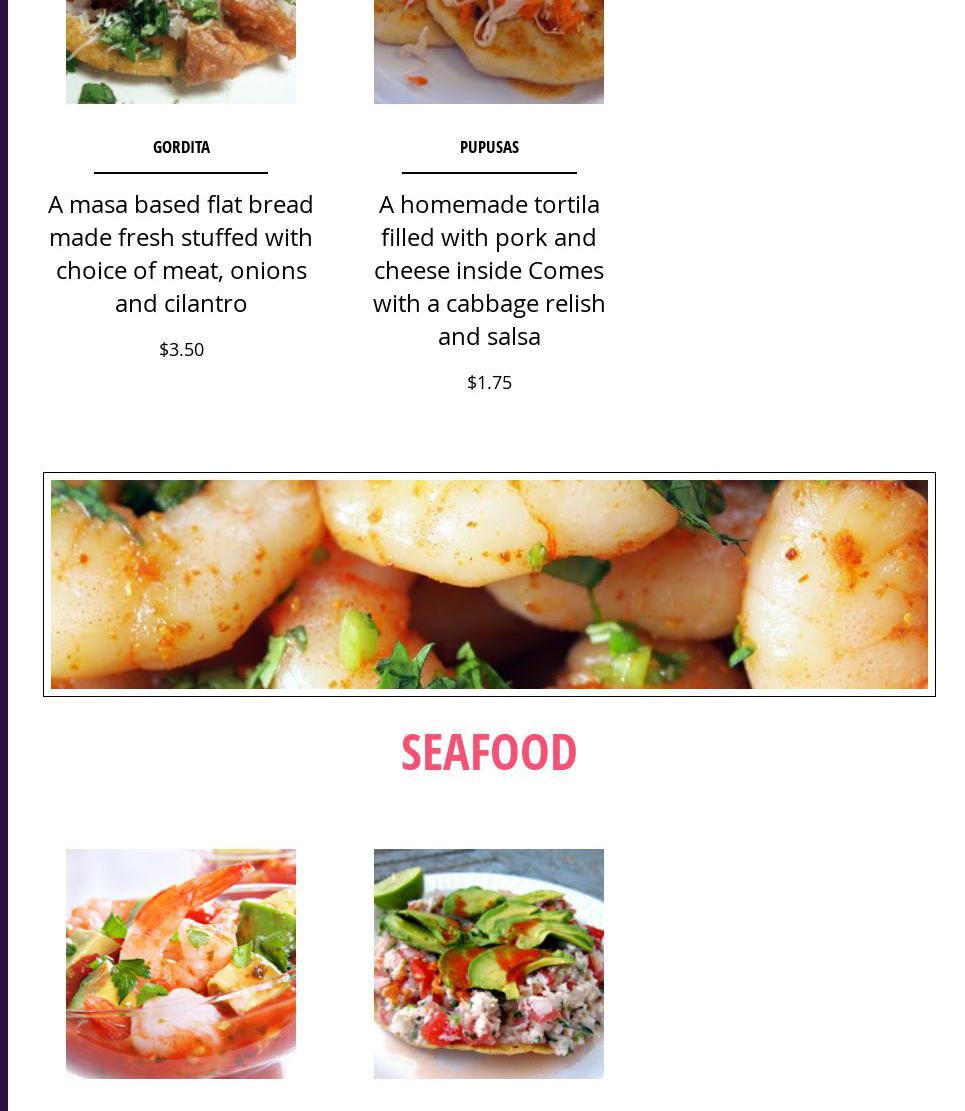 GORDITA

A masa based flat bread made fresh stuffed with choice of meat, onions and cilantro

$3.50

PUPUSAS

A homemade tortila filled with pork and cheese inside Comes with a cabbage relish and salsa

$1.75

SEAFOOD